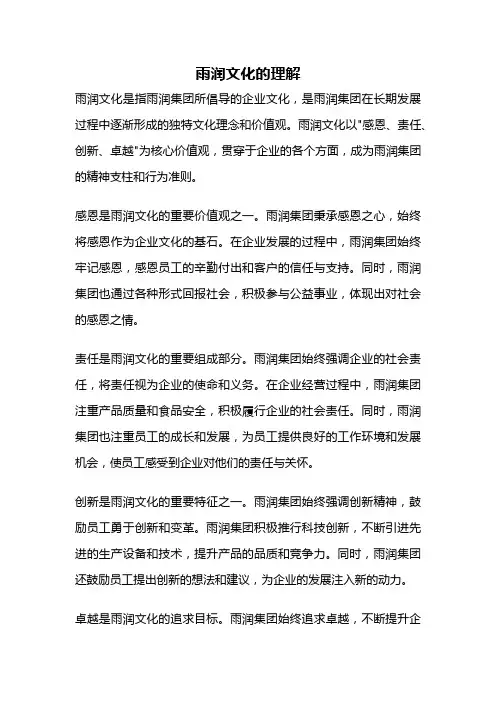 雨润文化的理解

雨润文化是指雨润集团所倡导的企业文化，是雨润集团在长期发展过程中逐渐形成的独特文化理念和价值观。雨润文化以"感恩、责任、创新、卓越"为核心价值观，贯穿于企业的各个方面，成为雨润集团的精神支柱和行为准则。

感恩是雨润文化的重要价值观之一。雨润集团秉承感恩之心，始终将感恩作为企业文化的基石。在企业发展的过程中，雨润集团始终牢记感恩，感恩员工的辛勤付出和客户的信任与支持。同时，雨润集团也通过各种形式回报社会，积极参与公益事业，体现出对社会的感恩之情。

责任是雨润文化的重要组成部分。雨润集团始终强调企业的社会责任，将责任视为企业的使命和义务。在企业经营过程中，雨润集团注重产品质量和食品安全，积极履行企业的社会责任。同时，雨润集团也注重员工的成长和发展，为员工提供良好的工作环境和发展机会，使员工感受到企业对他们的责任与关怀。

创新是雨润文化的重要特征之一。雨润集团始终强调创新精神，鼓励员工勇于创新和变革。雨润集团积极推行科技创新，不断引进先进的生产设备和技术，提升产品的品质和竞争力。同时，雨润集团还鼓励员工提出创新的想法和建议，为企业的发展注入新的动力。

卓越是雨润文化的追求目标。雨润集团始终追求卓越，不断提升企